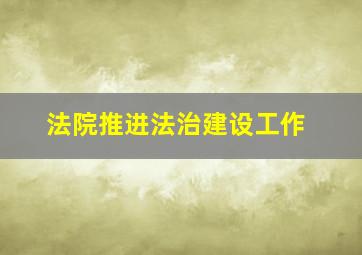 法院推进法治建设工作